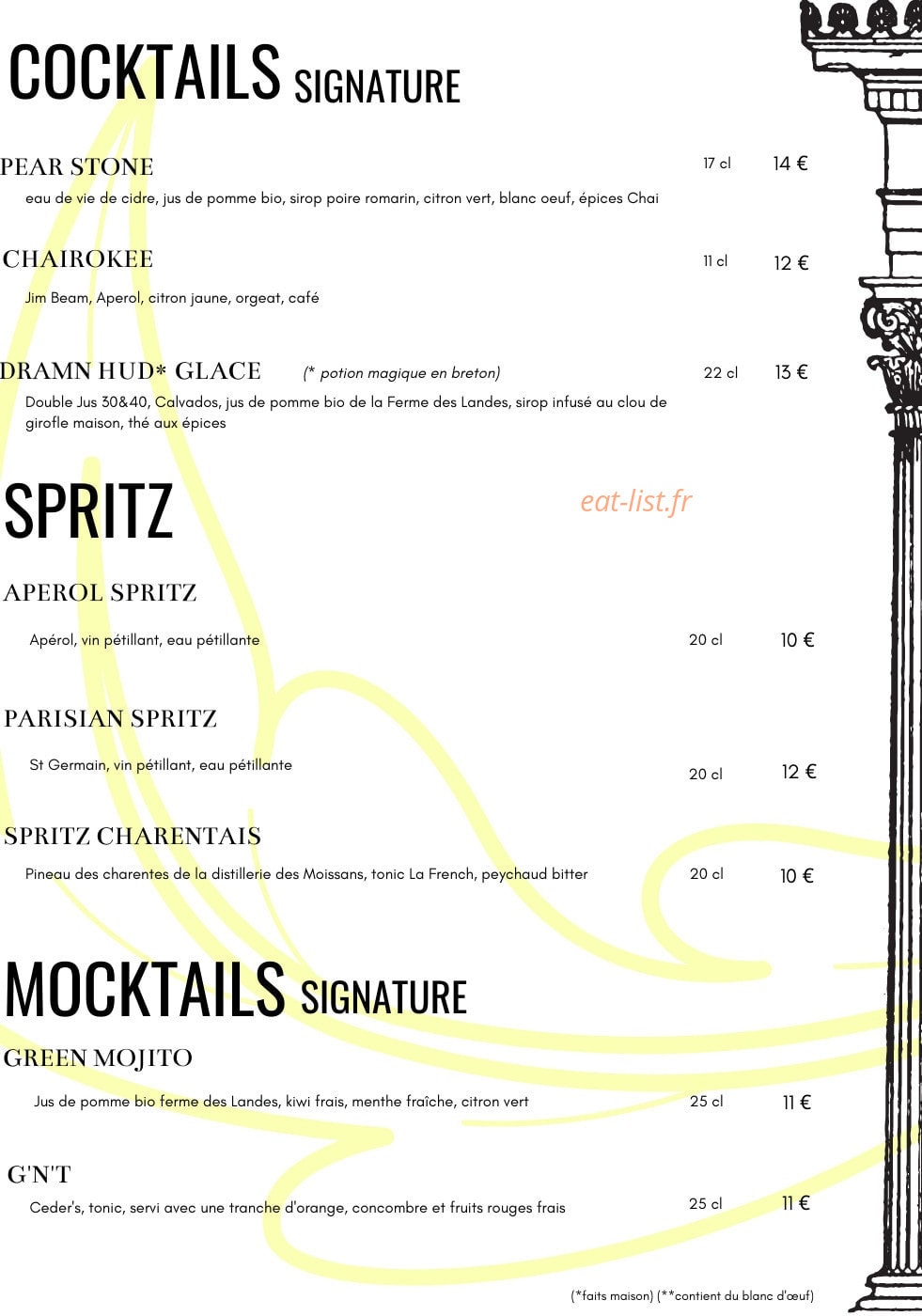 COCKTAILS SIGNATURE

PEAR STONE
17 cl
14 €
eau de vie de cidre, jus de pomme bio, sirop poire romarin, citron vert, blanc oeuf, épices Chai

CHAIROKEE
11 cl
12 €
Jim Beam, Aperol, citron jaune, orgeat, café

DRAMN HUD* GLACE (* potion magique en breton)
22 cl
13 €
Double Jus 30&40, Calvados, jus de pomme bio de la Ferme des Landes, sirop infusé au clou de girofle maison, thé aux épices

SPRITZ

APEROL SPRITZ
Apérol, vin pétillant, eau pétillante
20 cl
10 €

PARISIAN SPRITZ
St Germain, vin pétillant, eau pétillante
20 cl
12 €

SPRITZ CHARENTAIS
Pineau des charentes de la distillerie des Moissans, tonic La French, peychaud bitter
20 cl
10 €

MOCKTAILS SIGNATURE

GREEN MOJITO
Jus de pomme bio ferme des Landes, kiwi frais, menthe fraîche, citron vert
25 cl
11 €

G'N'T
Ceder's, tonic, servi avec une tranche d'orange, concombre et fruits rouges frais
25 cl
11 €

(*faits maison) (**contient du blanc d'œuf)

eat-list.fr